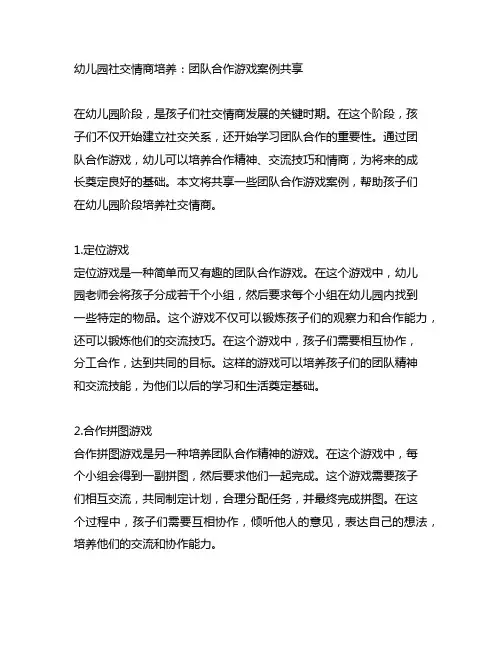 幼儿园社交情商培养：团队合作游戏案例共享

在幼儿园阶段，是孩子们社交情商发展的关键时期。在这个阶段，孩子们不仅开始建立社交关系，还开始学习团队合作的重要性。通过团队合作游戏，幼儿可以培养合作精神、交流技巧和情商，为将来的成长奠定良好的基础。本文将共享一些团队合作游戏案例，帮助孩子们在幼儿园阶段培养社交情商。

1.定位游戏
定位游戏是一种简单而又有趣的团队合作游戏。在这个游戏中，幼儿园老师会将孩子分成若干个小组，然后要求每个小组在幼儿园内找到一些特定的物品。这个游戏不仅可以锻炼孩子们的观察力和合作能力，还可以锻炼他们的交流技巧。在这个游戏中，孩子们需要相互协作，分工合作，达到共同的目标。这样的游戏可以培养孩子们的团队精神和交流技能，为他们以后的学习和生活奠定基础。

2.合作拼图游戏
合作拼图游戏是另一种培养团队合作精神的游戏。在这个游戏中，每个小组会得到一副拼图，然后要求他们一起完成。这个游戏需要孩子们相互交流，共同制定计划，合理分配任务，并最终完成拼图。在这个过程中，孩子们需要互相协作，倾听他人的意见，表达自己的想法，培养他们的交流和协作能力。